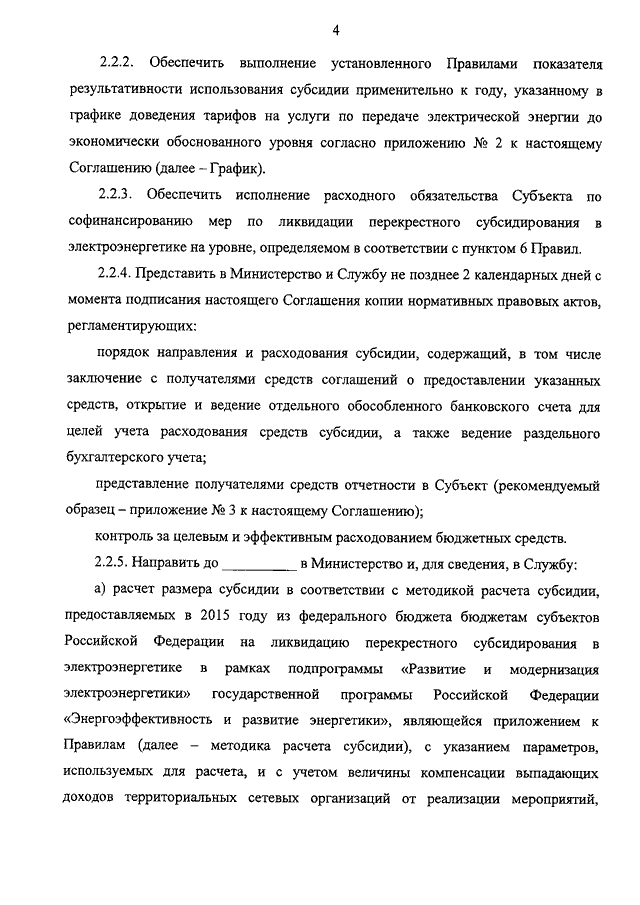 4

2.2.2. Обеспечить выполнение установленного Правилами показателя результативности использования субсидии применительно к году, указанному в графике доведения тарифов на услуги по передаче электрической энергии до экономически обоснованного уровня согласно приложению № 2 к настоящему Соглашению (далее – График).

2.2.3. Обеспечить исполнение расходного обязательства Субъекта по софинансированию мер по ликвидации перекрестного субсидирования в электроэнергетике на уровне, определяемом в соответствии с пунктом 6 Правил.

2.2.4. Представить в Министерство и Службу не позднее 2 календарных дней с момента подписания настоящего Соглашения копии нормативных правовых актов, регламентирующих:

порядок направления и расходования субсидии, содержащий, в том числе заключение с получателями средств соглашений о предоставлении указанных средств, открытие и ведение отдельного обособленного банковского счета для целей учета расходования средств субсидии, а также ведение раздельного бухгалтерского учета;

представление получателями средств отчетности в Субъект (рекомендуемый образец – приложение № 3 к настоящему Соглашению);

контроль за целевым и эффективным расходованием бюджетных средств.

2.2.5. Направить до __________ в Министерство и, для сведения, в Службу:

а) расчет размера субсидии в соответствии с методикой расчета субсидии, предоставляемых в 2015 году из федерального бюджета бюджетам субъектов Российской Федерации на ликвидацию перекрестного субсидирования в электроэнергетике в рамках подпрограммы «Развитие и модернизация электроэнергетики» государственной программы Российской Федерации «Энергоэффективность и развитие энергетики», являющейся приложением к Правилам (далее – методика расчета субсидии), с указанием параметров, используемых для расчета, и с учетом величины компенсации выпадающих доходов территориальных сетевых организаций от реализации мероприятий,